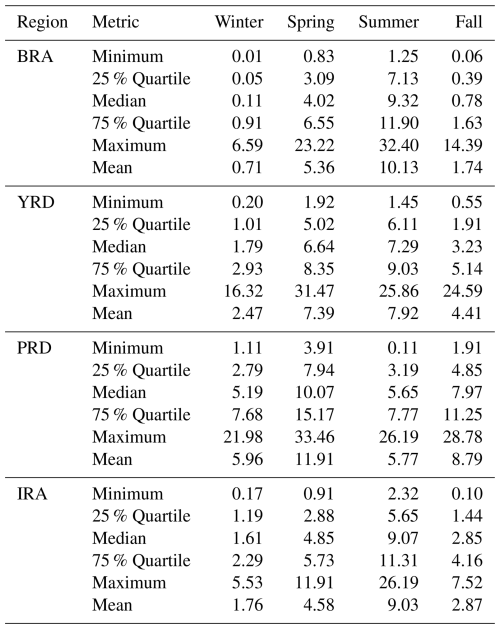 | Region | Metric | Winter | Spring | Summer | Fall |
|---|---|---|---|---|---|
| BRA | Minimum | 0.01 | 0.83 | 1.25 | 0.06 |
| | 25 % Quartile | 0.05 | 3.09 | 7.13 | 0.39 |
| | Median | 0.11 | 4.02 | 9.32 | 0.78 |
| | 75 % Quartile | 0.91 | 6.55 | 11.90 | 1.63 |
| | Maximum | 6.59 | 23.22 | 32.40 | 14.39 |
| | Mean | 0.71 | 5.36 | 10.13 | 1.74 |
| YRD | Minimum | 0.20 | 1.92 | 1.45 | 0.55 |
| | 25 % Quartile | 1.01 | 5.02 | 6.11 | 1.91 |
| | Median | 1.79 | 6.64 | 7.29 | 3.23 |
| | 75 % Quartile | 2.93 | 8.35 | 9.03 | 5.14 |
| | Maximum | 16.32 | 31.47 | 25.86 | 24.59 |
| | Mean | 2.47 | 7.39 | 7.92 | 4.41 |
| PRD | Minimum | 1.11 | 3.91 | 0.11 | 1.91 |
| | 25 % Quartile | 2.79 | 7.94 | 3.19 | 4.85 |
| | Median | 5.19 | 10.07 | 5.65 | 7.97 |
| | 75 % Quartile | 7.68 | 15.17 | 7.77 | 11.25 |
| | Maximum | 21.98 | 33.46 | 26.19 | 28.78 |
| | Mean | 5.96 | 11.91 | 5.77 | 8.79 |
| IRA | Minimum | 0.17 | 0.91 | 2.32 | 0.10 |
| | 25 % Quartile | 1.19 | 2.88 | 5.65 | 1.44 |
| | Median | 1.61 | 4.85 | 9.07 | 2.85 |
| | 75 % Quartile | 2.29 | 5.73 | 11.31 | 4.16 |
| | Maximum | 5.53 | 11.91 | 26.19 | 7.52 |
| | Mean | 1.76 | 4.58 | 9.03 | 2.87 |